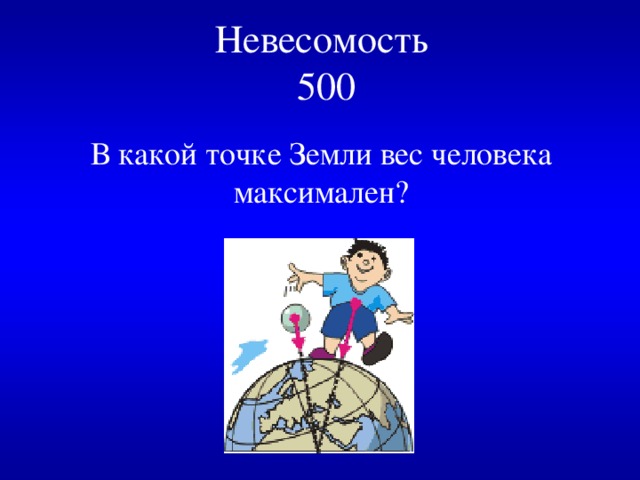 Невесомость
500

В какой точке Земли вес человека максимален?